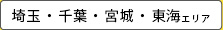 埼玉・千葉・宮城・東海エリア